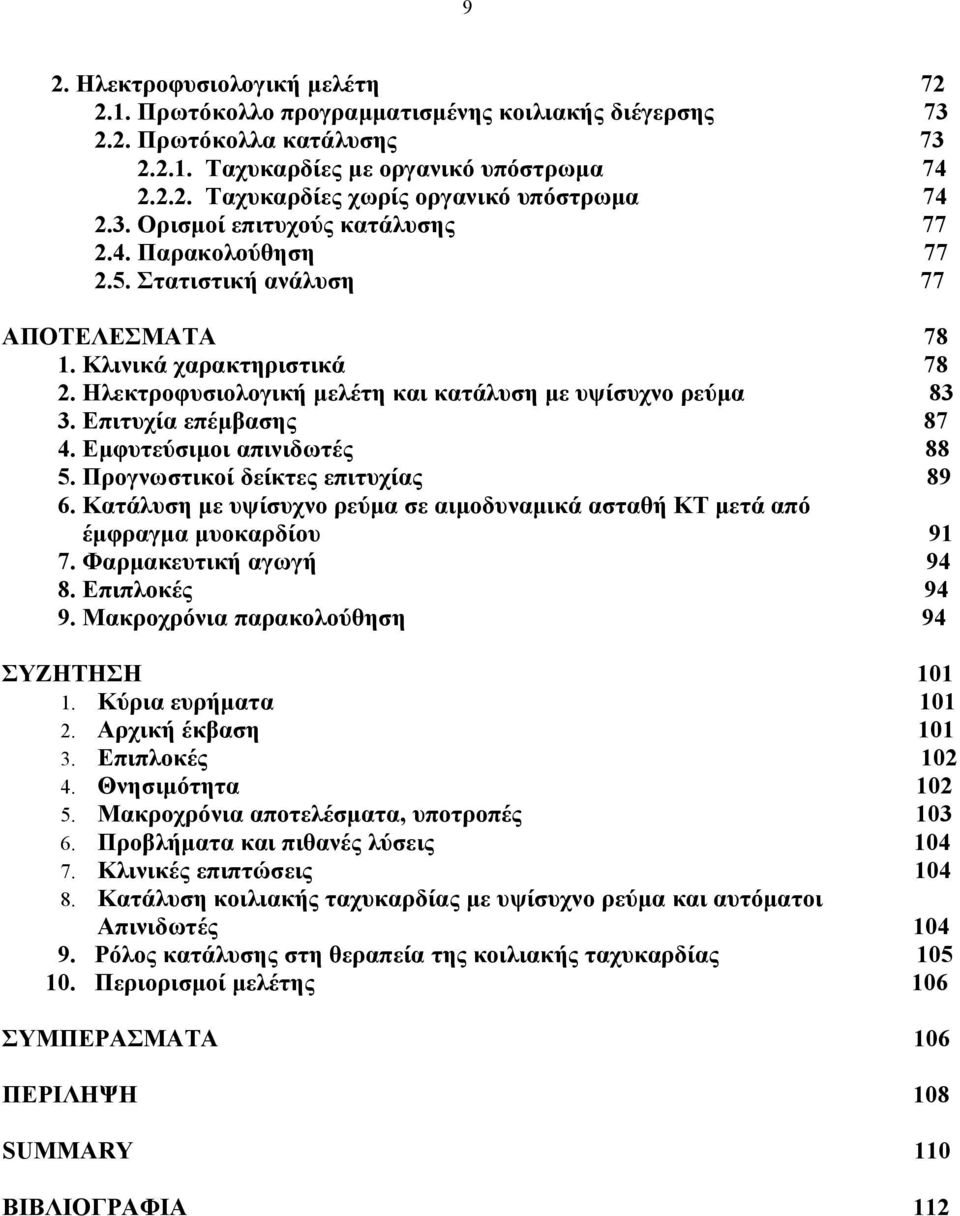 9

2. Ηλεκτροφυσιολογική μελέτη 72
2.1. Πρωτόκολλο προγραμματισμένης κοιλιακής διέγερσης 73
2.2. Πρωτόκολλα κατάλυσης 73
2.2.1. Ταχυκαρδίες με οργανικό υπόστρωμα 74
2.2.2. Ταχυκαρδίες χωρίς οργανικό υπόστρωμα 74
2.3. Ορισμοί επιτυχούς κατάλυσης 77
2.4. Παρακολούθηση 77
2.5. Στατιστική ανάλυση 77

ΑΠΟΤΕΛΕΣΜΑΤΑ 78
1. Κλινικά χαρακτηριστικά 78
2. Ηλεκτροφυσιολογική μελέτη και κατάλυση με υψίσυχνο ρεύμα 83
3. Επιτυχία επέμβασης 87
4. Εμφυτεύσιμοι απινιδωτές 88
5. Προγνωστικοί δείκτες επιτυχίας 89
6. Κατάλυση με υψίσυχνο ρεύμα σε αιμοδυναμικά ασταθή ΚΤ μετά από έμφραγμα μυοκαρδίου 91
7. Φαρμακευτική αγωγή 94
8. Επιπλοκές 94
9. Μακροχρόνια παρακολούθηση 94

ΣΥΖΗΤΗΣΗ 101
1. Κύρια ευρήματα 101
2. Αρχική έκβαση 101
3. Επιπλοκές 102
4. Θνησιμότητα 102
5. Μακροχρόνια αποτελέσματα, υποτροπές 103
6. Προβλήματα και πιθανές λύσεις 104
7. Κλινικές επιπτώσεις 104
8. Κατάλυση κοιλιακής ταχυκαρδίας με υψίσυχνο ρεύμα και αυτόματοι Απινιδωτές 104
9. Ρόλος κατάλυσης στη θεραπεία της κοιλιακής ταχυκαρδίας 105
10. Περιορισμοί μελέτης 106

ΣΥΜΠΕΡΑΣΜΑΤΑ 106

ΠΕΡΙΛΗΨΗ 108

SUMMARY 110

ΒΙΒΛΙΟΓΡΑΦΙΑ 112